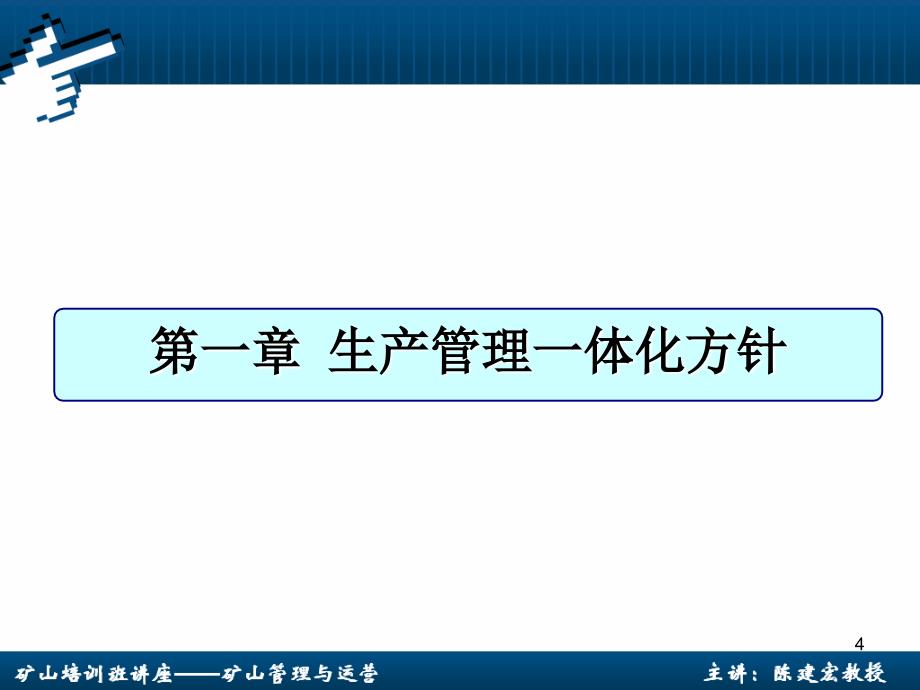 第一章 生产管理一体化方针

4

矿山培训班讲座——矿山管理与运营

主讲：陈建宏教授